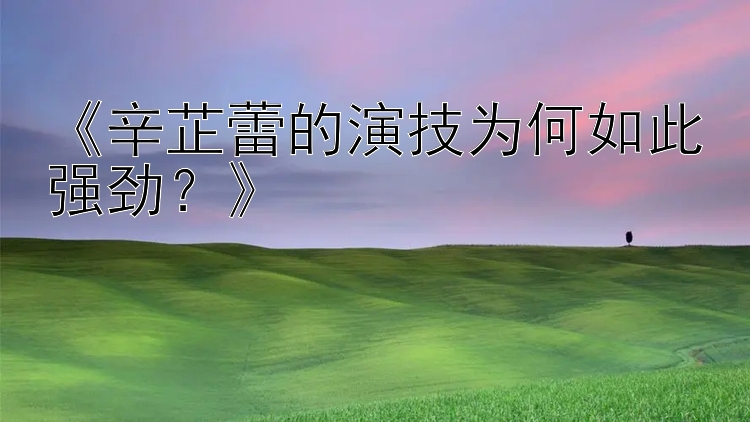 《辛芷蕾的演技为何如此强劲？》